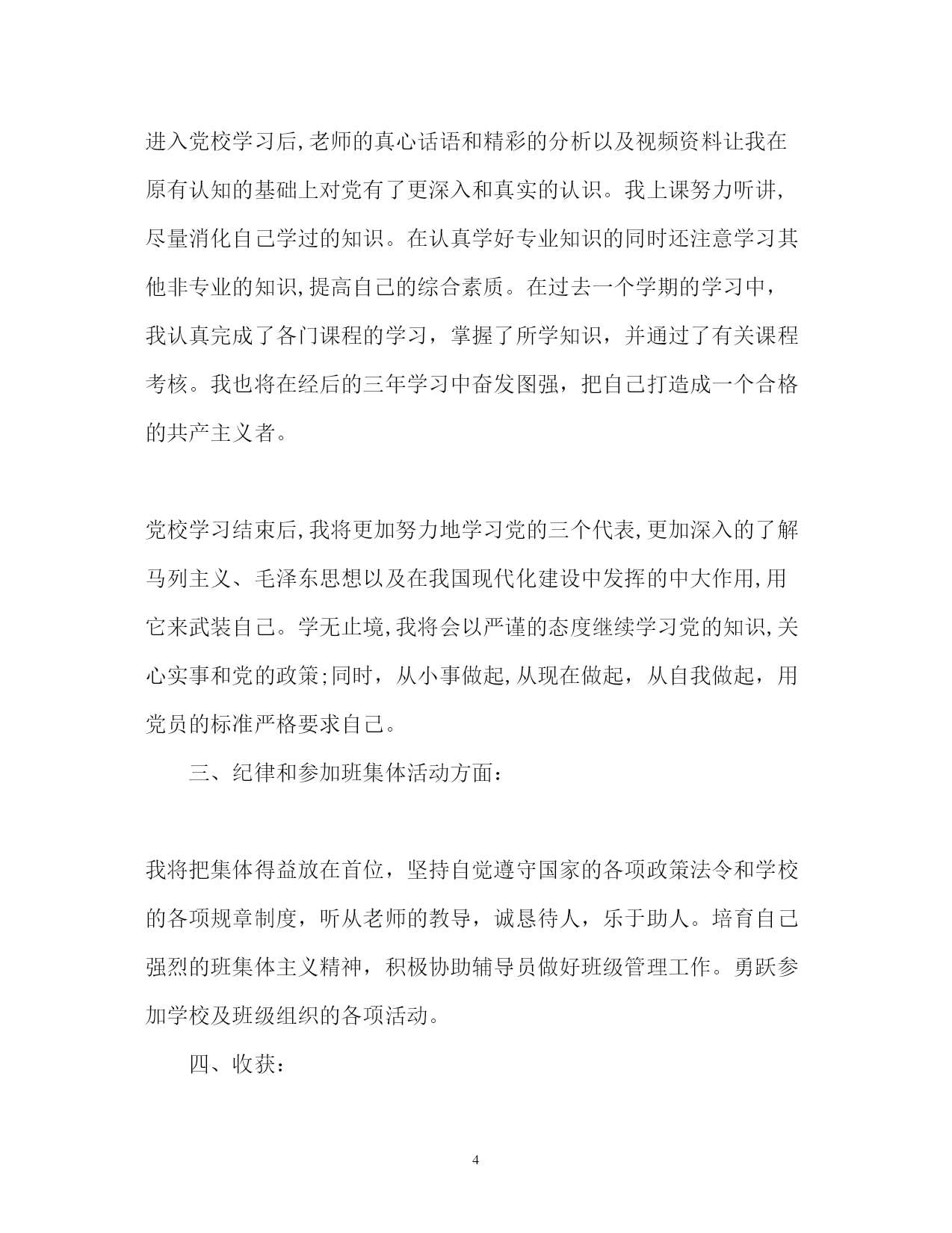 进入党校学习后,老师的真心话语和精彩的分析以及视频资料让我在原有认知的基础上对党有了更深入和真实的认识。我上课努力听讲,尽量消化自己学过的知识。在认真学好专业知识的同时还注意学习其他非专业的知识,提高自己的综合素质。在过去一个学期的学习中，我认真完成了各门课程的学习，掌握了所学知识，并通过了有关课程考核。我也将在经后的三年学习中奋发图强，把自己打造成一个合格的共产主义者。

党校学习结束后,我将更加努力地学习党的三个代表,更加深入的了解马列主义、毛泽东思想以及在我国现代化建设中发挥的中大作用,用它来武装自己。学无止境,我将会以严谨的态度继续学习党的知识,关心实事和党的政策;同时，从小事做起,从现在做起，从自我做起，用党员的标准严格要求自己。

三、纪律和参加班集体活动方面：

我将把集体得益放在首位，坚持自觉遵守国家的各项政策法令和学校的各项规章制度，听从老师的教导，诚恳待人，乐于助人。培育自己强烈的班集体主义精神，积极协助辅导员做好班级管理工作。勇跃参加学校及班级组织的各项活动。

四、收获：

4